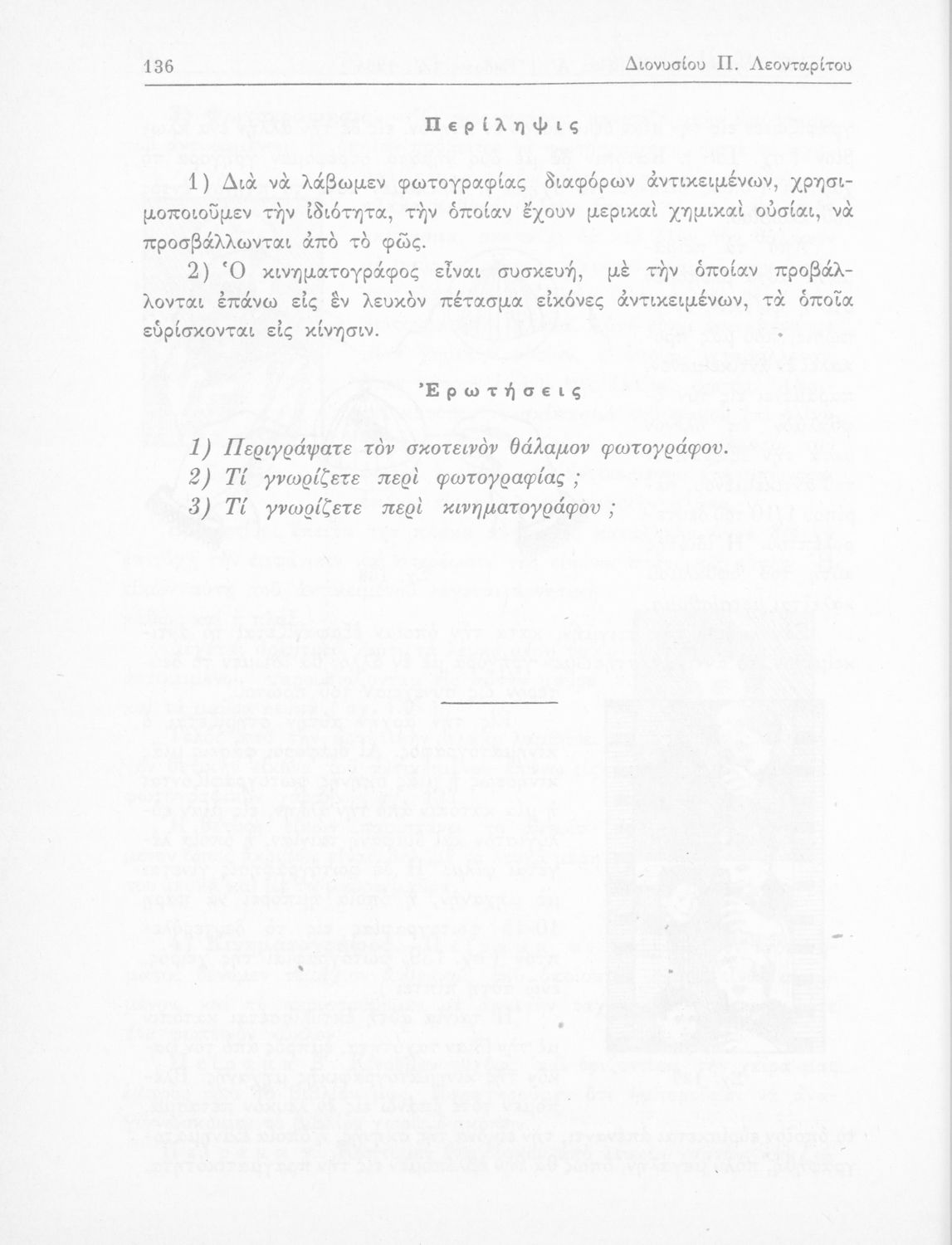 136 Διονυσίου Π. Λεονταρίτου

Περίληψις

1) Διὰ νὰ λάβωμεν φωτογραφίας διαφόρων ἀντικειμένων, χρησιμοποιοῦμεν τὴν ἰδιότητα, τὴν ὁποίαν ἔχουν μερικαὶ χημικαὶ οὐσίαι, νὰ προσβάλλωνται ἀπὸ τὸ φῶς.

2) Ὁ κινηματογράφος εἶναι συσκευή, μὲ τὴν ὁποίαν προβάλλονται ἐπάνω εἰς ἓν λευκὸν πέτασμα εἰκόνες ἀντικειμένων, τὰ ὁποῖα εὑρίσκονται εἰς κίνησιν.

Ἐρωτήσεις

1) Περιγράψατε τὸν σκοτεινὸν θάλαμον φωτογράφου.
2) Τί γνωρίζετε περὶ φωτογραφίας ;
3) Τί γνωρίζετε περὶ κινηματογράφου ;